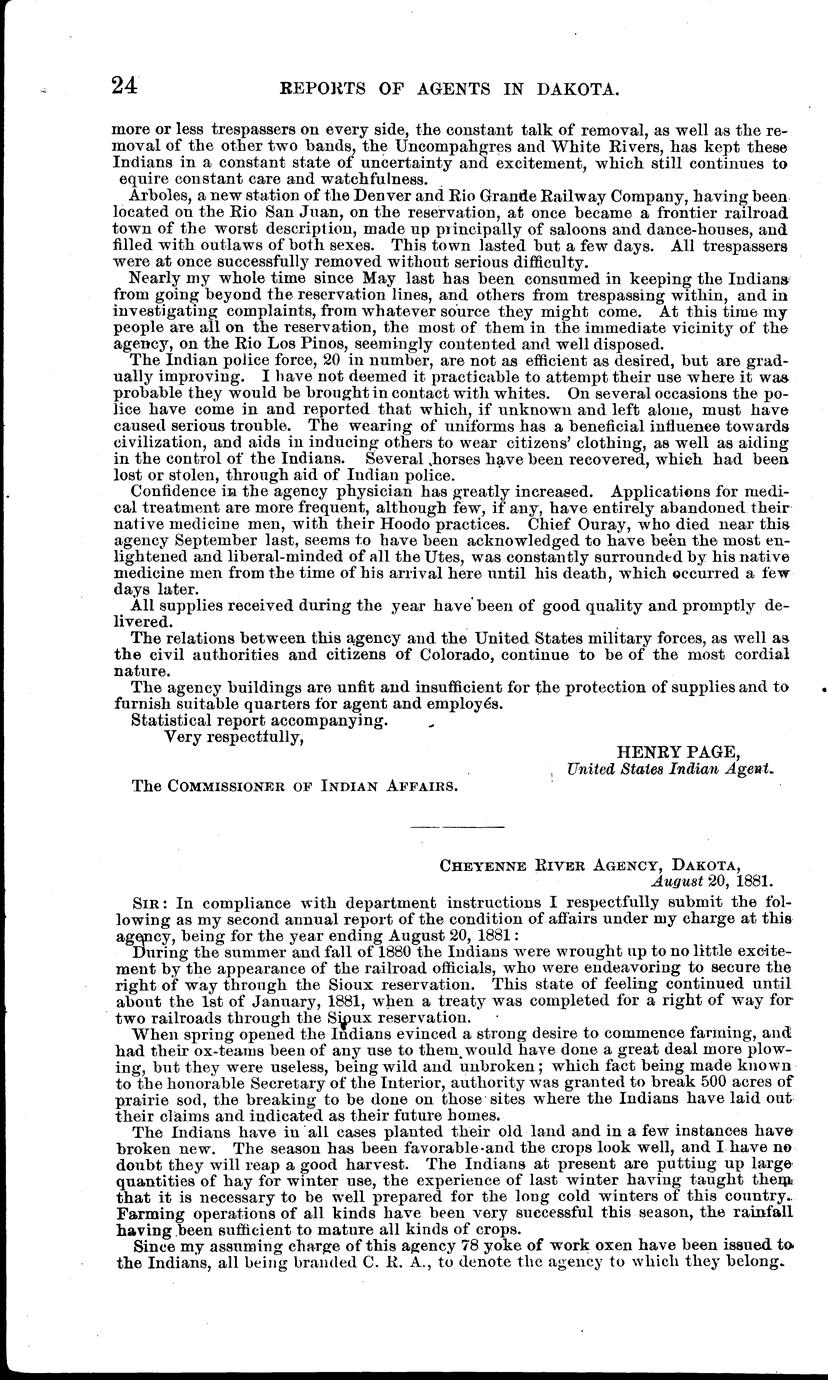 24 REPORTS OF AGENTS IN DAKOTA.

more or less trespassers on every side, the constant talk of removal, as well as the removal of the other two bands, the Uncompahgres and White Rivers, has kept these Indians in a constant state of uncertainty and excitement, which still continues to equire constant care and watchfulness.

Arboles, a new station of the Denver and Rio Grande Railway Company, having been located on the Rio San Juan, on the reservation, at once became a frontier railroad town of the worst description, made up principally of saloons and dance-houses, and filled with outlaws of both sexes. This town lasted but a few days. All trespassers were at once successfully removed without serious difficulty.

Nearly my whole time since May last has been consumed in keeping the Indians from going beyond the reservation lines, and others from trespassing within, and in investigating complaints, from whatever source they might come. At this time my people are all on the reservation, the most of them in the immediate vicinity of the agency, on the Rio Los Pinos, seemingly contented and well disposed.

The Indian police force, 20 in number, are not as efficient as desired, but are gradually improving. I have not deemed it practicable to attempt their use where it was probable they would be brought in contact with whites. On several occasions the police have come in and reported that which, if unknown and left alone, must have caused serious trouble. The wearing of uniforms has a beneficial influence towards civilization, and aids in inducing others to wear citizens' clothing, as well as aiding in the control of the Indians. Several horses have been recovered, which had been lost or stolen, through aid of Indian police.

Confidence in the agency physician has greatly increased. Applications for medical treatment are more frequent, although few, if any, have entirely abandoned their native medicine men, with their Hoodo practices. Chief Ouray, who died near this agency September last, seems to have been acknowledged to have been the most enlightened and liberal-minded of all the Utes, was constantly surrounded by his native medicine men from the time of his arrival here until his death, which occurred a few days later.

All supplies received during the year have been of good quality and promptly delivered.

The relations between this agency and the United States military forces, as well as the civil authorities and citizens of Colorado, continue to be of the most cordial nature.

The agency buildings are unfit and insufficient for the protection of supplies and to furnish suitable quarters for agent and employés.

Statistical report accompanying.

Very respectfully,

HENRY PAGE,
United States Indian Agent.

The COMMISSIONER OF INDIAN AFFAIRS.

CHEYENNE RIVER AGENCY, DAKOTA,
August 20, 1881.

SIR: In compliance with department instructions I respectfully submit the following as my second annual report of the condition of affairs under my charge at this agency, being for the year ending August 20, 1881:

During the summer and fall of 1880 the Indians were wrought up to no little excitement by the appearance of the railroad officials, who were endeavoring to secure the right of way through the Sioux reservation. This state of feeling continued until about the 1st of January, 1881, when a treaty was completed for a right of way for two railroads through the Sioux reservation.

When spring opened the Indians evinced a strong desire to commence farming, and had their ox-teams been of any use to them would have done a great deal more plowing, but they were useless, being wild and unbroken; which fact being made known to the honorable Secretary of the Interior, authority was granted to break 500 acres of prairie sod, the breaking to be done on those sites where the Indians have laid out their claims and indicated as their future homes.

The Indians have in all cases planted their old land and in a few instances have broken new. The season has been favorable and the crops look well, and I have no doubt they will reap a good harvest. The Indians at present are putting up large quantities of hay for winter use, the experience of last winter having taught them that it is necessary to be well prepared for the long cold winters of this country. Farming operations of all kinds have been very successful this season, the rainfall having been sufficient to mature all kinds of crops.

Since my assuming charge of this agency 78 yoke of work oxen have been issued to the Indians, all being branded C. R. A., to denote the agency to which they belong.